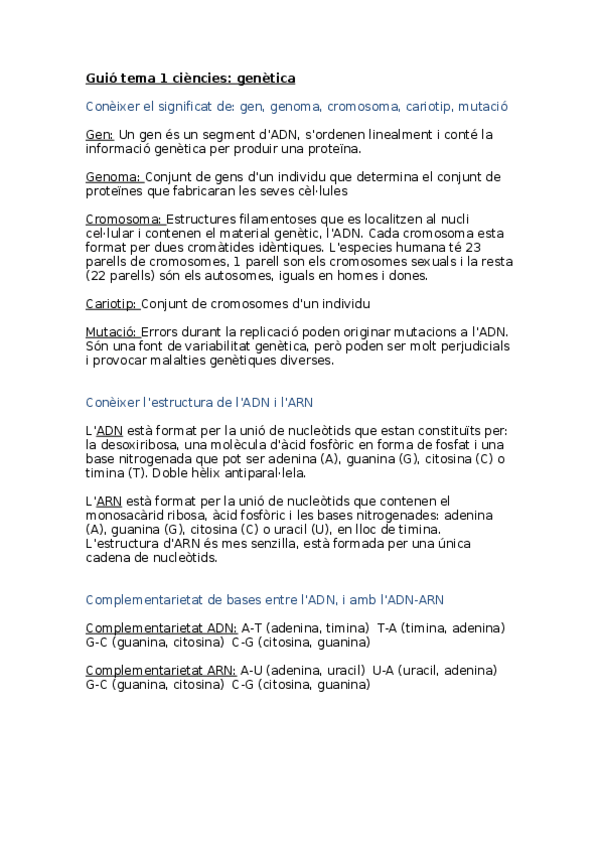 Guió tema 1 ciències: genètica

Conèixer el significat de: gen, genoma, cromosoma, cariotip, mutació

Gen: Un gen és un segment d'ADN, s'ordenen linealment i conté la informació genètica per produir una proteïna.

Genoma: Conjunt de gens d'un individu que determina el conjunt de proteïnes que fabricaran les seves cèl·lules

Cromosoma: Estructures filamentoses que es localitzen al nucli cel·lular i contenen el material genètic, l'ADN. Cada cromosoma esta format per dues cromàtides idèntiques. L'especies humana té 23 parells de cromosomes, 1 parell son els cromosomes sexuals i la resta (22 parells) són els autosomes, iguals en homes i dones.

Cariotip: Conjunt de cromosomes d'un individu

Mutació: Errors durant la replicació poden originar mutacions a l'ADN. Són una font de variabilitat genètica, però poden ser molt perjudicials i provocar malalties genètiques diverses.

Conèixer l'estructura de l'ADN i l'ARN

L'ADN està format per la unió de nucleòtids que estan constituïts per: la desoxiribosa, una molècula d'àcid fosfòric en forma de fosfat i una base nitrogenada que pot ser adenina (A), guanina (G), citosina (C) o timina (T). Doble hèlix antiparal·lela.

L'ARN està format per la unió de nucleòtids que contenen el monosacàrid ribosa, àcid fosfòric i les bases nitrogenades: adenina (A), guanina (G), citosina (C) o uracil (U), en lloc de timina. L'estructura d'ARN és mes senzilla, està formada per una única cadena de nucleòtids.

Complementarietat de bases entre l'ADN, i amb l'ADN-ARN

Complementarietat ADN: A-T (adenina, timina) T-A (timina, adenina) G-C (guanina, citosina) C-G (citosina, guanina)

Complementarietat ARN: A-U (adenina, uracil) U-A (uracil, adenina) G-C (guanina, citosina) C-G (citosina, guanina)